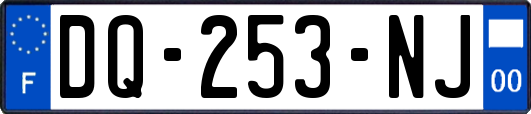 F

DQ-253-NJ

00